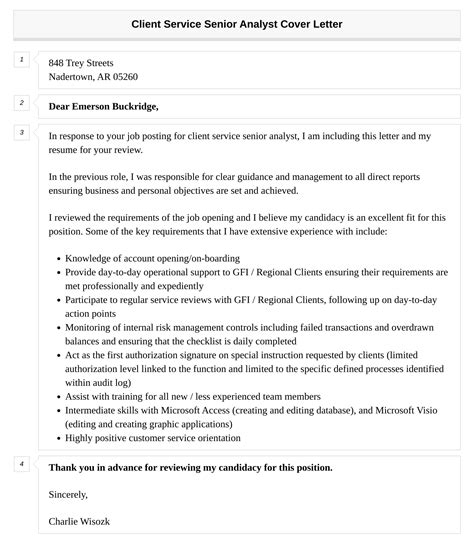 Client Service Senior Analyst Cover Letter

1

848 Trey Streets
Nadertown, AR 05260

2

Dear Emerson Buckridge,

3

In response to your job posting for client service senior analyst, I am including this letter and my resume for your review.

In the previous role, I was responsible for clear guidance and management to all direct reports ensuring business and personal objectives are set and achieved.

I reviewed the requirements of the job opening and I believe my candidacy is an excellent fit for this position. Some of the key requirements that I have extensive experience with include:

- Knowledge of account opening/on-boarding
- Provide day-to-day operational support to GFI / Regional Clients ensuring their requirements are met professionally and expediently
- Participate to regular service reviews with GFI / Regional Clients, following up on day-to-day action points
- Monitoring of internal risk management controls including failed transactions and overdrawn balances and ensuring that the checklist is daily completed
- Act as the first authorization signature on special instruction requested by clients (limited authorization level linked to the function and limited to the specific defined processes identified within audit log)
- Assist with training for all new / less experienced team members
- Intermediate skills with Microsoft Access (creating and editing database), and Microsoft Visio (editing and creating graphic applications)
- Highly positive customer service orientation

4

Thank you in advance for reviewing my candidacy for this position.

Sincerely,

Charlie Wisozk